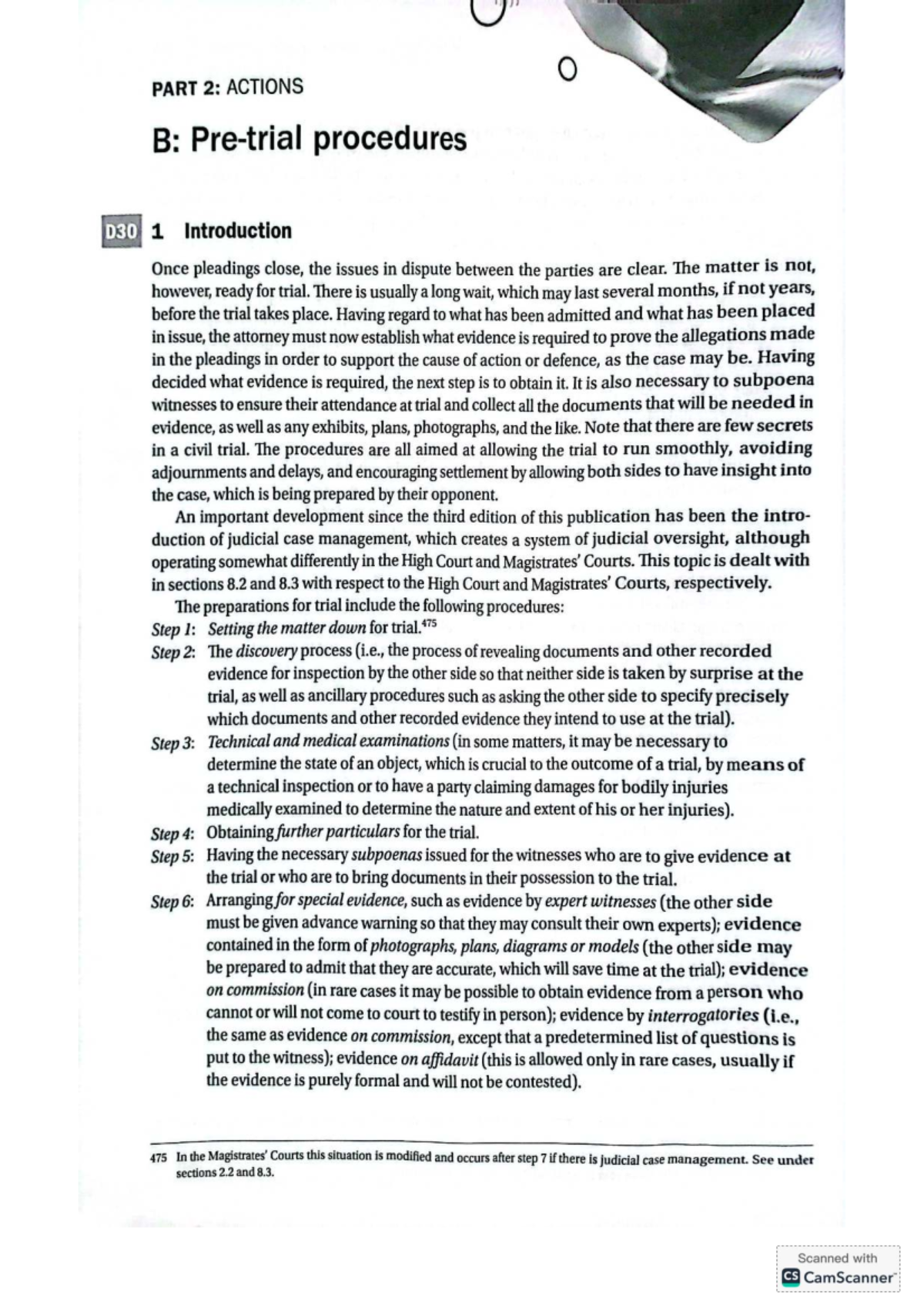 PART 2: ACTIONS

B: Pre-trial procedures

D30 1 Introduction

Once pleadings close, the issues in dispute between the parties are clear. The matter is not, however, ready for trial. There is usually a long wait, which may last several months, if not years, before the trial takes place. Having regard to what has been admitted and what has been placed in issue, the attorney must now establish what evidence is required to prove the allegations made in the pleadings in order to support the cause of action or defence, as the case may be. Having decided what evidence is required, the next step is to obtain it. It is also necessary to subpoena witnesses to ensure their attendance at trial and collect all the documents that will be needed in evidence, as well as any exhibits, plans, photographs, and the like. Note that there are few secrets in a civil trial. The procedures are all aimed at allowing the trial to run smoothly, avoiding adjournments and delays, and encouraging settlement by allowing both sides to have insight into the case, which is being prepared by their opponent.

An important development since the third edition of this publication has been the introduction of judicial case management, which creates a system of judicial oversight, although operating somewhat differently in the High Court and Magistrates' Courts. This topic is dealt with in sections 8.2 and 8.3 with respect to the High Court and Magistrates' Courts, respectively.

The preparations for trial include the following procedures:

Step 1: Setting the matter down for trial.$^{475}$

Step 2: The discovery process (i.e., the process of revealing documents and other recorded evidence for inspection by the other side so that neither side is taken by surprise at the trial, as well as ancillary procedures such as asking the other side to specify precisely which documents and other recorded evidence they intend to use at the trial).

Step 3: Technical and medical examinations (in some matters, it may be necessary to determine the state of an object, which is crucial to the outcome of a trial, by means of a technical inspection or to have a party claiming damages for bodily injuries medically examined to determine the nature and extent of his or her injuries).

Step 4: Obtaining further particulars for the trial.

Step 5: Having the necessary subpoenas issued for the witnesses who are to give evidence at the trial or who are to bring documents in their possession to the trial.

Step 6: Arranging for special evidence, such as evidence by expert witnesses (the other side must be given advance warning so that they may consult their own experts); evidence contained in the form of photographs, plans, diagrams or models (the other side may be prepared to admit that they are accurate, which will save time at the trial); evidence on commission (in rare cases it may be possible to obtain evidence from a person who cannot or will not come to court to testify in person); evidence by interrogatories (i.e., the same as evidence on commission, except that a predetermined list of questions is put to the witness); evidence on affidavit (this is allowed only in rare cases, usually if the evidence is purely formal and will not be contested).

475 In the Magistrates' Courts this situation is modified and occurs after step 7 if there is judicial case management. See under sections 2.2 and 8.3.

Scanned with
CamScanner